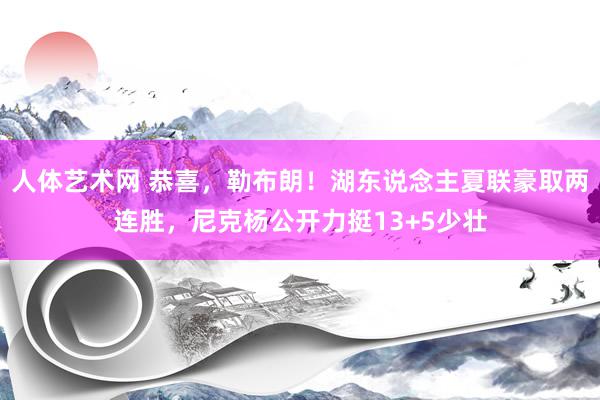 人体艺术网 恭喜，勒布朗！湖东说念主夏联豪取两连胜，尼克杨公开力挺13+5少壮